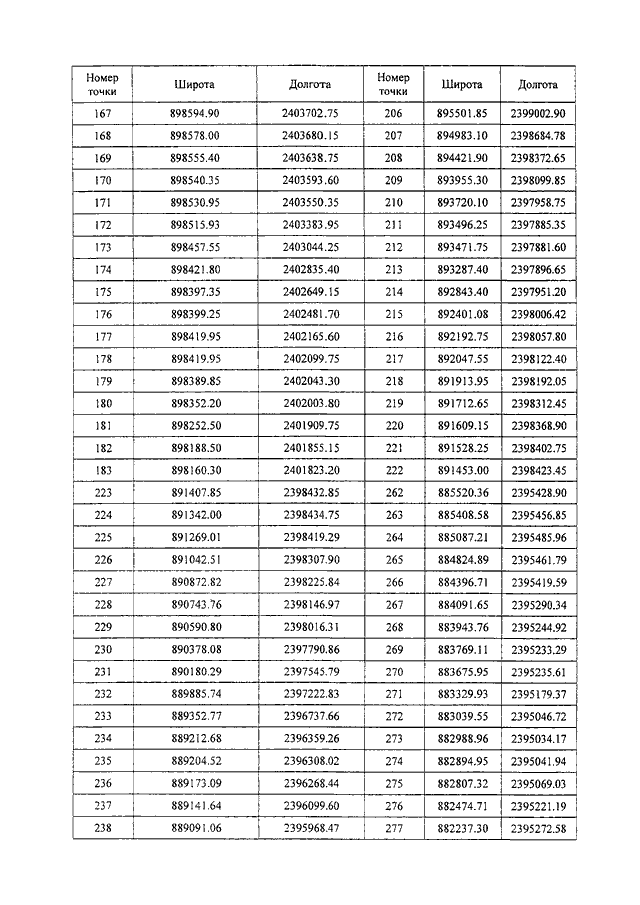 | Номер точки | Широта | Долгота | Номер точки | Широта | Долгота |
|---|---|---|---|---|---|
| 167 | 898594.90 | 2403702.75 | 206 | 895501.85 | 2399002.90 |
| 168 | 898578.00 | 2403680.15 | 207 | 894983.10 | 2398684.78 |
| 169 | 898555.40 | 2403638.75 | 208 | 894421.90 | 2398372.65 |
| 170 | 898540.35 | 2403593.60 | 209 | 893955.30 | 2398099.85 |
| 171 | 898530.95 | 2403550.35 | 210 | 893720.10 | 2397958.75 |
| 172 | 898515.93 | 2403383.95 | 211 | 893496.25 | 2397885.35 |
| 173 | 898457.55 | 2403044.25 | 212 | 893471.75 | 2397881.60 |
| 174 | 898421.80 | 2402835.40 | 213 | 893287.40 | 2397896.65 |
| 175 | 898397.35 | 2402649.15 | 214 | 892843.40 | 2397951.20 |
| 176 | 898399.25 | 2402481.70 | 215 | 892401.08 | 2398006.42 |
| 177 | 898419.95 | 2402165.60 | 216 | 892192.75 | 2398057.80 |
| 178 | 898419.95 | 2402099.75 | 217 | 892047.55 | 2398122.40 |
| 179 | 898389.85 | 2402043.30 | 218 | 891913.95 | 2398192.05 |
| 180 | 898352.20 | 2402003.80 | 219 | 891712.65 | 2398312.45 |
| 181 | 898252.50 | 2401909.75 | 220 | 891609.15 | 2398368.90 |
| 182 | 898188.50 | 2401855.15 | 221 | 891528.25 | 2398402.75 |
| 183 | 898160.30 | 2401823.20 | 222 | 891453.00 | 2398423.45 |
| 223 | 891407.85 | 2398432.85 | 262 | 885520.36 | 2395428.90 |
| 224 | 891342.00 | 2398434.75 | 263 | 885408.58 | 2395456.85 |
| 225 | 891269.01 | 2398419.29 | 264 | 885087.21 | 2395485.96 |
| 226 | 891042.51 | 2398307.90 | 265 | 884824.89 | 2395461.79 |
| 227 | 890872.82 | 2398225.84 | 266 | 884396.71 | 2395419.59 |
| 228 | 890743.76 | 2398146.97 | 267 | 884091.65 | 2395290.34 |
| 229 | 890590.80 | 2398016.31 | 268 | 883943.76 | 2395244.92 |
| 230 | 890378.08 | 2397790.86 | 269 | 883769.11 | 2395233.29 |
| 231 | 890180.29 | 2397545.79 | 270 | 883675.95 | 2395235.61 |
| 232 | 889885.74 | 2397222.83 | 271 | 883329.93 | 2395179.37 |
| 233 | 889352.77 | 2396737.66 | 272 | 883039.55 | 2395046.72 |
| 234 | 889212.68 | 2396359.26 | 273 | 882988.96 | 2395034.17 |
| 235 | 889204.52 | 2396308.02 | 274 | 882894.95 | 2395041.94 |
| 236 | 889173.09 | 2396268.44 | 275 | 882807.32 | 2395069.03 |
| 237 | 889141.64 | 2396099.60 | 276 | 882474.71 | 2395221.19 |
| 238 | 889091.06 | 2395968.47 | 277 | 882237.30 | 2395272.58 |